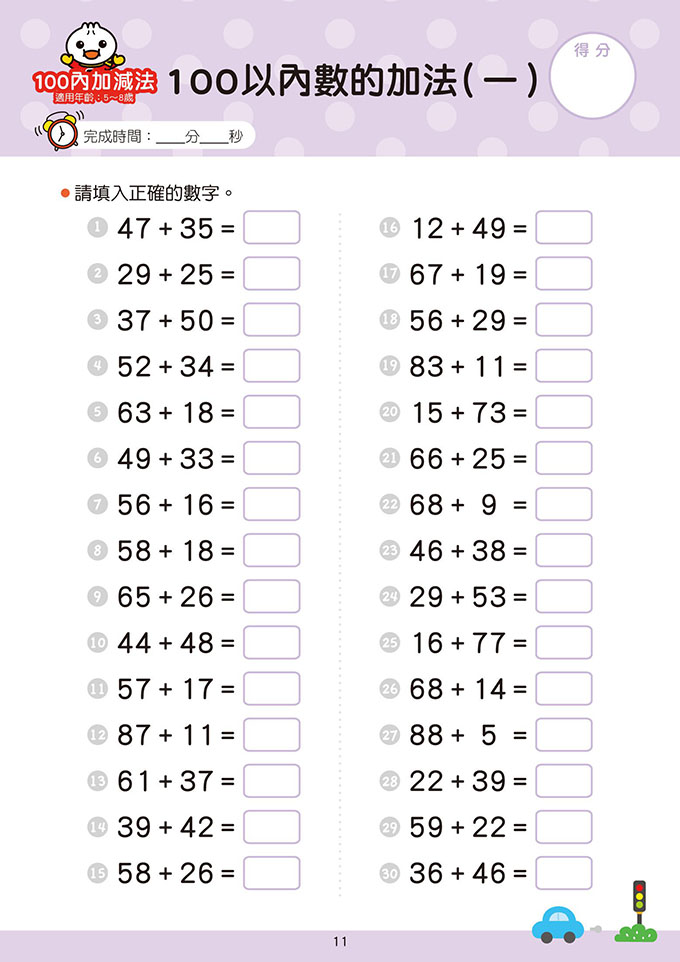 100內加減法
適用年齡：5～8歲

100以內數的加法(一)

得分

完成時間：____分____秒

● 請填入正確的數字。

1 $47 + 35 =$
2 $29 + 25 =$
3 $37 + 50 =$
4 $52 + 34 =$
5 $63 + 18 =$
6 $49 + 33 =$
7 $56 + 16 =$
8 $58 + 18 =$
9 $65 + 26 =$
10 $44 + 48 =$
11 $57 + 17 =$
12 $87 + 11 =$
13 $61 + 37 =$
14 $39 + 42 =$
15 $58 + 26 =$

16 $12 + 49 =$
17 $67 + 19 =$
18 $56 + 29 =$
19 $83 + 11 =$
20 $15 + 73 =$
21 $66 + 25 =$
22 $68 + 9 =$
23 $46 + 38 =$
24 $29 + 53 =$
25 $16 + 77 =$
26 $68 + 14 =$
27 $88 + 5 =$
28 $22 + 39 =$
29 $59 + 22 =$
30 $36 + 46 =$

11